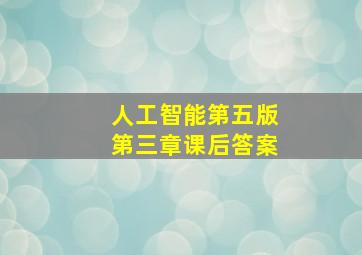 人工智能第五版
第三章课后答案